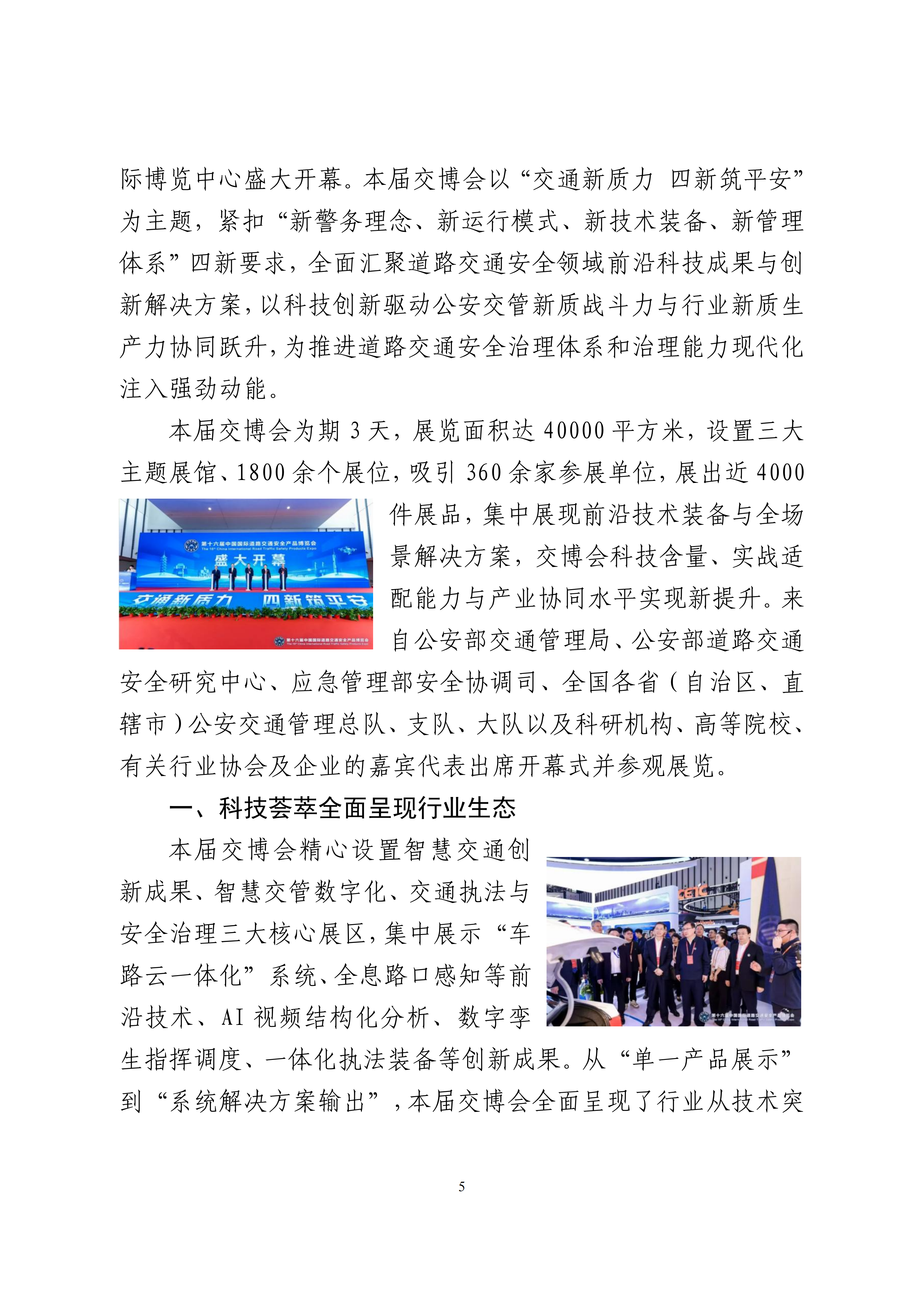 际博览中心盛大开幕。本届交博会以“交通新质力 四新筑平安”为主题，紧扣“新警务理念、新运行模式、新技术装备、新管理体系”四新要求，全面汇聚道路交通安全领域前沿科技成果与创新解决方案，以科技创新驱动公安交管新质战斗力与行业新质生产力协同跃升，为推进道路交通安全治理体系和治理能力现代化注入强劲动能。

本届交博会为期 3 天，展览面积达 40000 平方米，设置三大主题展馆、1800 余个展位，吸引 360 余家参展单位，展出近 4000 件展品，集中展现前沿技术装备与全场景解决方案，交博会科技含量、实战适配能力与产业协同水平实现新提升。来自公安部交通管理局、公安部道路交通安全研究中心、应急管理部安全协调司、全国各省（自治区、直辖市）公安交通管理总队、支队、大队以及科研机构、高等院校、有关行业协会及企业的嘉宾代表出席开幕式并参观展览。

第十六届中国国际道路交通安全产品博览会
The 16th China International Road Traffic Safety Products Expo
盛大开幕
交通新质力 四新筑平安
第十六届中国国际道路交通安全产品博览会
The 16th China International Road Traffic Safety Products Expo

一、科技荟萃全面呈现行业生态

本届交博会精心设置智慧交通创新成果、智慧交管数字化、交通执法与安全治理三大核心展区，集中展示“车路云一体化”系统、全息路口感知等前沿技术、AI 视频结构化分析、数字孪生指挥调度、一体化执法装备等创新成果。从“单一产品展示”到“系统解决方案输出”，本届交博会全面呈现了行业从技术突

CETC
第十六届中国国际道路交通安全产品博览会

5